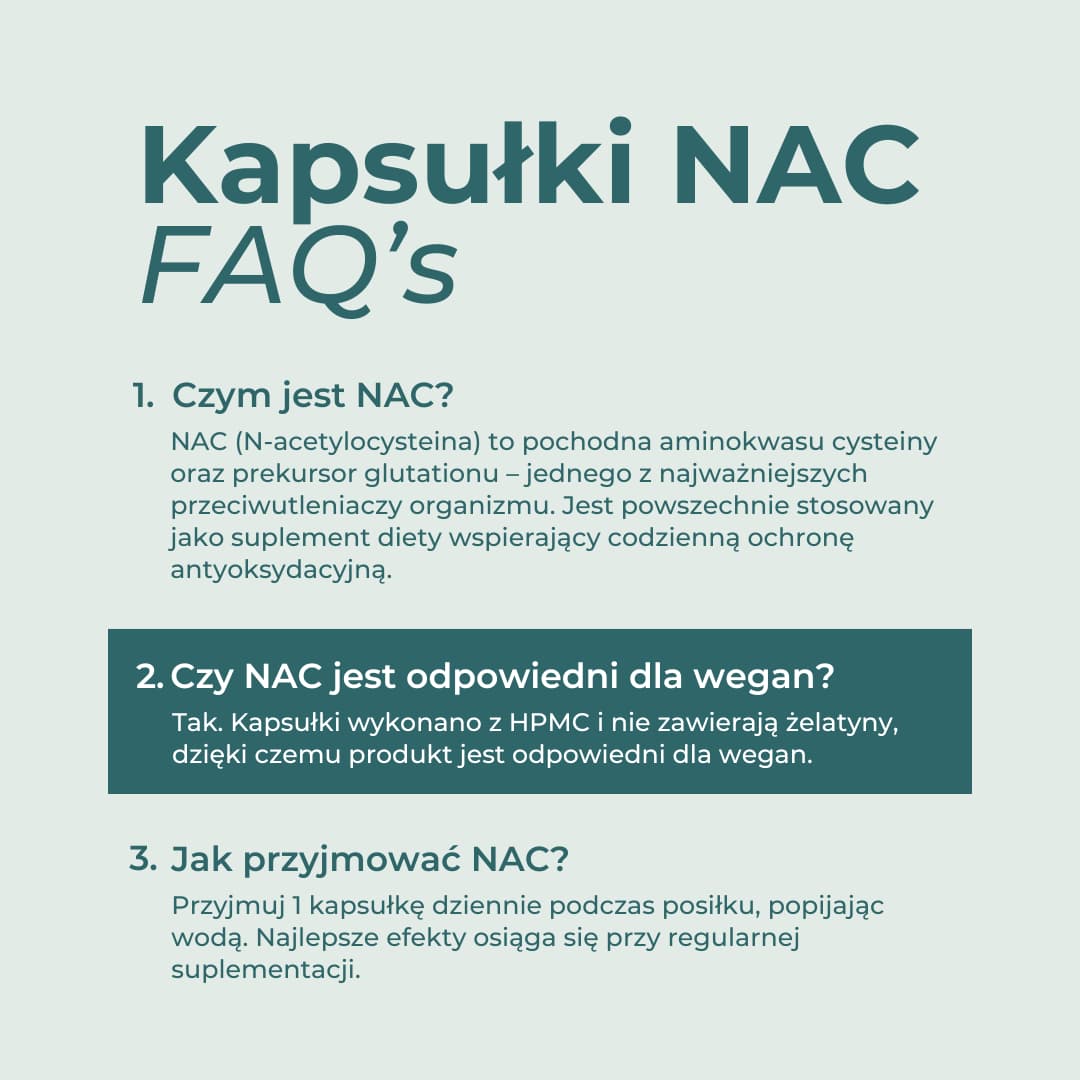 Kapsułki NAC
FAQ's

1. Czym jest NAC?

NAC (N-acetylocysteina) to pochodna aminokwasu cysteiny oraz prekursor glutationu – jednego z najważniejszych przeciwutleniaczy organizmu. Jest powszechnie stosowany jako suplement diety wspierający codzienną ochronę antyoksydacyjną.

2. Czy NAC jest odpowiedni dla wegan?

Tak. Kapsułki wykonano z HPMC i nie zawierają żelatyny, dzięki czemu produkt jest odpowiedni dla wegan.

3. Jak przyjmować NAC?

Przyjmuj 1 kapsułkę dziennie podczas posiłku, popijając wodą. Najlepsze efekty osiąga się przy regularnej suplementacji.